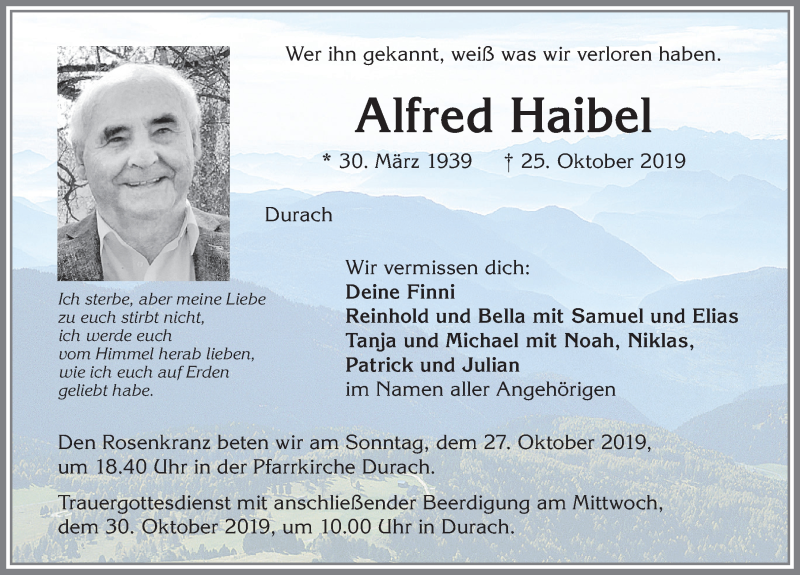 Wer ihn gekannt, weiß was wir verloren haben.

Alfred Haibel

* 30. März 1939 † 25. Oktober 2019

Durach

Ich sterbe, aber meine Liebe zu euch stirbt nicht, ich werde euch vom Himmel herab lieben, wie ich euch auf Erden geliebt habe.

Wir vermissen dich:
Deine Finni
Reinhold und Bella mit Samuel und Elias
Tanja und Michael mit Noah, Niklas, Patrick und Julian
im Namen aller Angehörigen

Den Rosenkranz beten wir am Sonntag, dem 27. Oktober 2019, um 18.40 Uhr in der Pfarrkirche Durach.

Trauergottesdienst mit anschließender Beerdigung am Mittwoch, dem 30. Oktober 2019, um 10.00 Uhr in Durach.